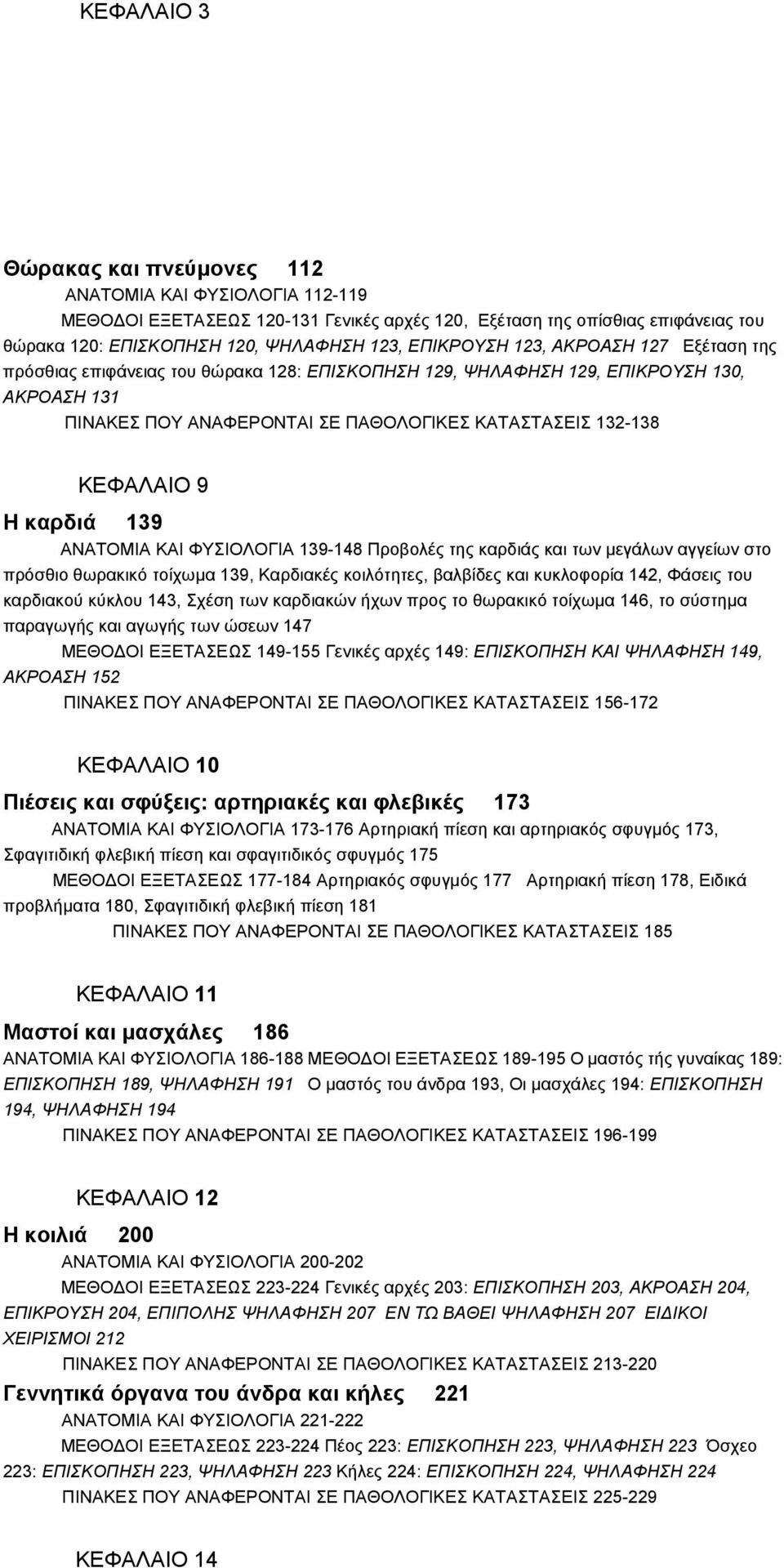 ΚΕΦΑΛΑΙΟ 3

Θώρακας και πνεύμονες 112

ΑΝΑΤΟΜΙΑ ΚΑΙ ΦΥΣΙΟΛΟΓΙΑ 112-119

ΜΕΘΟΔΟΙ ΕΞΕΤΑΣΕΩΣ 120-131 Γενικές αρχές 120, Εξέταση της οπίσθιας επιφάνειας του θώρακα 120: ΕΠΙΣΚΟΠΗΣΗ 120, ΨΗΛΑΦΗΣΗ 123, ΕΠΙΚΡΟΥΣΗ 123, ΑΚΡΟΑΣΗ 127 Εξέταση της πρόσθιας επιφάνειας του θώρακα 128: ΕΠΙΣΚΟΠΗΣΗ 129, ΨΗΛΑΦΗΣΗ 129, ΕΠΙΚΡΟΥΣΗ 130, ΑΚΡΟΑΣΗ 131

ΠΙΝΑΚΕΣ ΠΟΥ ΑΝΑΦΕΡΟΝΤΑΙ ΣΕ ΠΑΘΟΛΟΓΙΚΕΣ ΚΑΤΑΣΤΑΣΕΙΣ 132-138

ΚΕΦΑΛΑΙΟ 9

Η καρδιά 139

ΑΝΑΤΟΜΙΑ ΚΑΙ ΦΥΣΙΟΛΟΓΙΑ 139-148 Προβολές της καρδιάς και των μεγάλων αγγείων στο πρόσθιο θωρακικό τοίχωμα 139, Καρδιακές κοιλότητες, βαλβίδες και κυκλοφορία 142, Φάσεις του καρδιακού κύκλου 143, Σχέση των καρδιακών ήχων προς το θωρακικό τοίχωμα 146, το σύστημα παραγωγής και αγωγής των ώσεων 147

ΜΕΘΟΔΟΙ ΕΞΕΤΑΣΕΩΣ 149-155 Γενικές αρχές 149: ΕΠΙΣΚΟΠΗΣΗ ΚΑΙ ΨΗΛΑΦΗΣΗ 149, ΑΚΡΟΑΣΗ 152

ΠΙΝΑΚΕΣ ΠΟΥ ΑΝΑΦΕΡΟΝΤΑΙ ΣΕ ΠΑΘΟΛΟΓΙΚΕΣ ΚΑΤΑΣΤΑΣΕΙΣ 156-172

ΚΕΦΑΛΑΙΟ 10

Πιέσεις και σφύξεις: αρτηριακές και φλεβικές 173

ΑΝΑΤΟΜΙΑ ΚΑΙ ΦΥΣΙΟΛΟΓΙΑ 173-176 Αρτηριακή πίεση και αρτηριακός σφυγμός 173, Σφαγιτιδική φλεβική πίεση και σφαγιτιδικός σφυγμός 175

ΜΕΘΟΔΟΙ ΕΞΕΤΑΣΕΩΣ 177-184 Αρτηριακός σφυγμός 177 Αρτηριακή πίεση 178, Ειδικά προβλήματα 180, Σφαγιτιδική φλεβική πίεση 181

ΠΙΝΑΚΕΣ ΠΟΥ ΑΝΑΦΕΡΟΝΤΑΙ ΣΕ ΠΑΘΟΛΟΓΙΚΕΣ ΚΑΤΑΣΤΑΣΕΙΣ 185

ΚΕΦΑΛΑΙΟ 11

Μαστοί και μασχάλες 186

ΑΝΑΤΟΜΙΑ ΚΑΙ ΦΥΣΙΟΛΟΓΙΑ 186-188 ΜΕΘΟΔΟΙ ΕΞΕΤΑΣΕΩΣ 189-195 Ο μαστός τής γυναίκας 189: ΕΠΙΣΚΟΠΗΣΗ 189, ΨΗΛΑΦΗΣΗ 191 Ο μαστός του άνδρα 193, Οι μασχάλες 194: ΕΠΙΣΚΟΠΗΣΗ 194, ΨΗΛΑΦΗΣΗ 194

ΠΙΝΑΚΕΣ ΠΟΥ ΑΝΑΦΕΡΟΝΤΑΙ ΣΕ ΠΑΘΟΛΟΓΙΚΕΣ ΚΑΤΑΣΤΑΣΕΙΣ 196-199

ΚΕΦΑΛΑΙΟ 12

Η κοιλιά 200

ΑΝΑΤΟΜΙΑ ΚΑΙ ΦΥΣΙΟΛΟΓΙΑ 200-202

ΜΕΘΟΔΟΙ ΕΞΕΤΑΣΕΩΣ 223-224 Γενικές αρχές 203: ΕΠΙΣΚΟΠΗΣΗ 203, ΑΚΡΟΑΣΗ 204, ΕΠΙΚΡΟΥΣΗ 204, ΕΠΙΠΟΛΗΣ ΨΗΛΑΦΗΣΗ 207 ΕΝ ΤΩ ΒΑΘΕΙ ΨΗΛΑΦΗΣΗ 207 ΕΙΔΙΚΟΙ ΧΕΙΡΙΣΜΟΙ 212

ΠΙΝΑΚΕΣ ΠΟΥ ΑΝΑΦΕΡΟΝΤΑΙ ΣΕ ΠΑΘΟΛΟΓΙΚΕΣ ΚΑΤΑΣΤΑΣΕΙΣ 213-220

Γεννητικά όργανα του άνδρα και κήλες 221

ΑΝΑΤΟΜΙΑ ΚΑΙ ΦΥΣΙΟΛΟΓΙΑ 221-222

ΜΕΘΟΔΟΙ ΕΞΕΤΑΣΕΩΣ 223-224 Πέος 223: ΕΠΙΣΚΟΠΗΣΗ 223, ΨΗΛΑΦΗΣΗ 223 Όσχεο 223: ΕΠΙΣΚΟΠΗΣΗ 223, ΨΗΛΑΦΗΣΗ 223 Κήλες 224: ΕΠΙΣΚΟΠΗΣΗ 224, ΨΗΛΑΦΗΣΗ 224

ΠΙΝΑΚΕΣ ΠΟΥ ΑΝΑΦΕΡΟΝΤΑΙ ΣΕ ΠΑΘΟΛΟΓΙΚΕΣ ΚΑΤΑΣΤΑΣΕΙΣ 225-229

ΚΕΦΑΛΑΙΟ 14